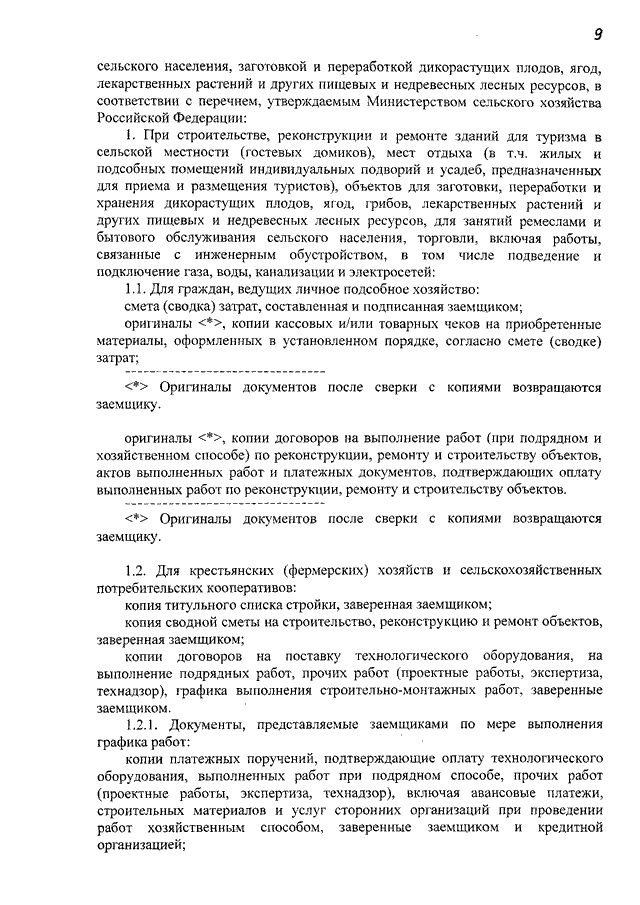 9

сельского населения, заготовкой и переработкой дикорастущих плодов, ягод, лекарственных растений и других пищевых и недревесных лесных ресурсов, в соответствии с перечнем, утверждаемым Министерством сельского хозяйства Российской Федерации:

1. При строительстве, реконструкции и ремонте зданий для туризма в сельской местности (гостевых домиков), мест отдыха (в т.ч. жилых и подсобных помещений индивидуальных подворий и усадеб, предназначенных для приема и размещения туристов), объектов для заготовки, переработки и хранения дикорастущих плодов, ягод, грибов, лекарственных растений и других пищевых и недревесных лесных ресурсов, для занятий ремеслами и бытового обслуживания сельского населения, торговли, включая работы, связанные с инженерным обустройством, в том числе подведение и подключение газа, воды, канализации и электросетей:

1.1. Для граждан, ведущих личное подсобное хозяйство:

смета (сводка) затрат, составленная и подписанная заемщиком;

оригиналы <*>, копии кассовых и/или товарных чеков на приобретенные материалы, оформленных в установленном порядке, согласно смете (сводке) затрат;

--------------------------------

<*> Оригиналы документов после сверки с копиями возвращаются заемщику.

оригиналы <*>, копии договоров на выполнение работ (при подрядном и хозяйственном способе) по реконструкции, ремонту и строительству объектов, актов выполненных работ и платежных документов, подтверждающих оплату выполненных работ по реконструкции, ремонту и строительству объектов.

--------------------------------

<*> Оригиналы документов после сверки с копиями возвращаются заемщику.

1.2. Для крестьянских (фермерских) хозяйств и сельскохозяйственных потребительских кооперативов:

копия титульного списка стройки, заверенная заемщиком;

копия сводной сметы на строительство, реконструкцию и ремонт объектов, заверенная заемщиком;

копии договоров на поставку технологического оборудования, на выполнение подрядных работ, прочих работ (проектные работы, экспертиза, технадзор), графика выполнения строительно-монтажных работ, заверенные заемщиком.

1.2.1. Документы, представляемые заемщиками по мере выполнения графика работ:

копии платежных поручений, подтверждающие оплату технологического оборудования, выполненных работ при подрядном способе, прочих работ (проектные работы, экспертиза, технадзор), включая авансовые платежи, строительных материалов и услуг сторонних организаций при проведении работ хозяйственным способом, заверенные заемщиком и кредитной организацией;